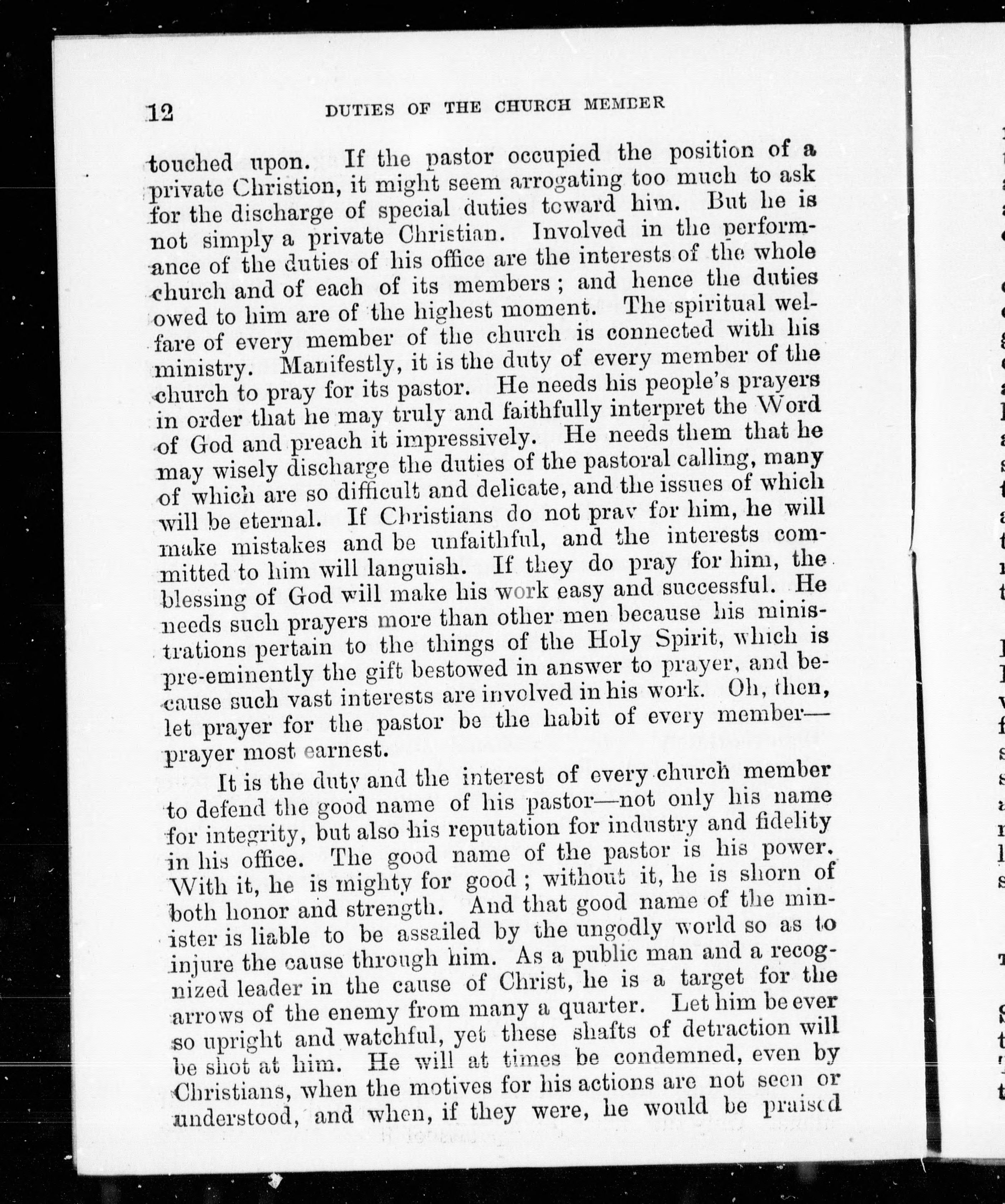 12 DUTIES OF THE CHURCH MEMBER

touched upon. If the pastor occupied the position of a private Christion, it might seem arrogating too much to ask for the discharge of special duties toward him. But he is not simply a private Christian. Involved in the performance of the duties of his office are the interests of the whole church and of each of its members; and hence the duties owed to him are of the highest moment. The spiritual welfare of every member of the church is connected with his ministry. Manifestly, it is the duty of every member of the church to pray for its pastor. He needs his people's prayers in order that he may truly and faithfully interpret the Word of God and preach it impressively. He needs them that he may wisely discharge the duties of the pastoral calling, many of which are so difficult and delicate, and the issues of which will be eternal. If Christians do not pray for him, he will make mistakes and be unfaithful, and the interests committed to him will languish. If they do pray for him, the blessing of God will make his work easy and successful. He needs such prayers more than other men because his ministrations pertain to the things of the Holy Spirit, which is pre-eminently the gift bestowed in answer to prayer, and because such vast interests are involved in his work. Oh, then, let prayer for the pastor be the habit of every member—prayer most earnest.

It is the duty and the interest of every church member to defend the good name of his pastor—not only his name for integrity, but also his reputation for industry and fidelity in his office. The good name of the pastor is his power. With it, he is mighty for good; without it, he is shorn of both honor and strength. And that good name of the minister is liable to be assailed by the ungodly world so as to injure the cause through him. As a public man and a recognized leader in the cause of Christ, he is a target for the arrows of the enemy from many a quarter. Let him be ever so upright and watchful, yet these shafts of detraction will be shot at him. He will at times be condemned, even by Christians, when the motives for his actions are not seen or understood, and when, if they were, he would be praised